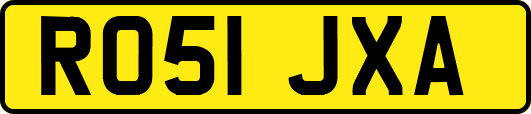 RO51 JXA